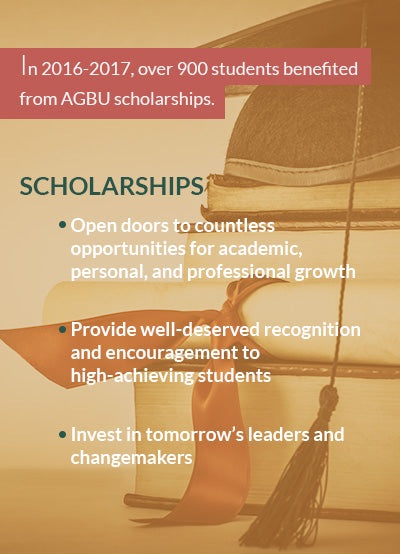 In 2016-2017, over 900 students benefited from AGBU scholarships.

SCHOLARSHIPS

• Open doors to countless opportunities for academic, personal, and professional growth

• Provide well-deserved recognition and encouragement to high-achieving students

• Invest in tomorrow's leaders and changemakers